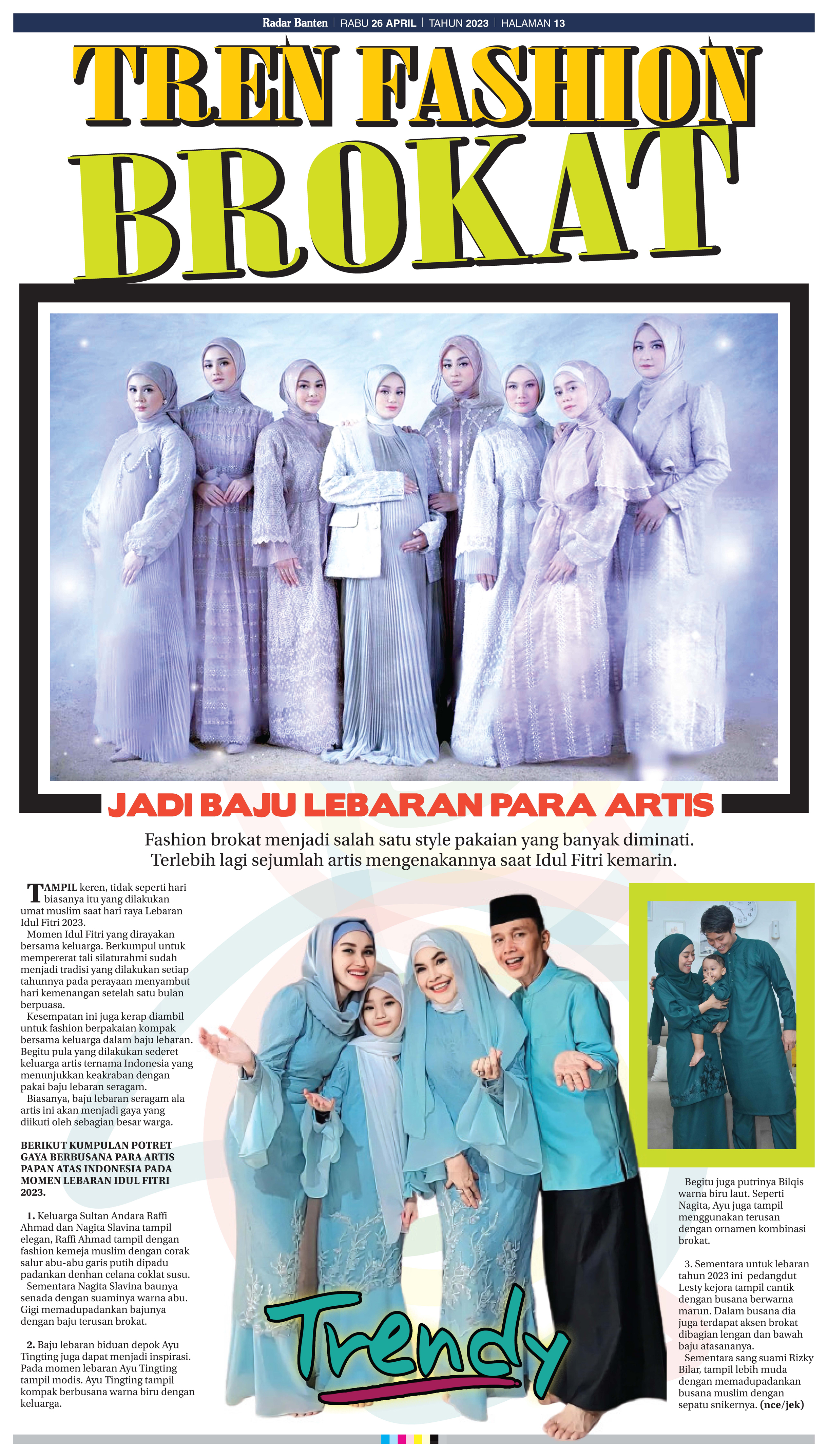 Radar Banten | RABU 26 APRIL | TAHUN 2023 | HALAMAN 13

TREN FASHION BROKAT

JADI BAJU LEBARAN PARA ARTIS

Fashion brokat menjadi salah satu style pakaian yang banyak diminati. Terlebih lagi sejumlah artis mengenakannya saat Idul Fitri kemarin.

TAMPIL keren, tidak seperti hari biasanya itu yang dilakukan umat muslim saat hari raya Lebaran Idul Fitri 2023.

Momen Idul Fitri yang dirayakan bersama keluarga. Berkumpul untuk mempererat tali silaturahmi sudah menjadi tradisi yang dilakukan setiap tahunnya pada perayaan menyambut hari kemenangan setelah satu bulan berpuasa.

Kesempatan ini juga kerap diambil untuk fashion berpakaian kompak bersama keluarga dalam baju lebaran. Begitu pula yang dilakukan sederet keluarga artis ternama Indonesia yang menunjukkan keakraban dengan pakai baju lebaran seragam.

Biasanya, baju lebaran seragam ala artis ini akan menjadi gaya yang diikuti oleh sebagian besar warga.

BERIKUT KUMPULAN POTRET GAYA BERBUSANA PARA ARTIS PAPAN ATAS INDONESIA PADA MOMEN LEBARAN IDUL FITRI 2023.

1. Keluarga Sultan Andara Raffi Ahmad dan Nagita Slavina tampil elegan, Raffi Ahmad tampil dengan fashion kemeja muslim dengan corak salur abu-abu garis putih dipadu padankan denhan celana coklat susu.

Sementara Nagita Slavina baunya senada dengan suaminya warna abu. Gigi memadupadankan bajunya dengan baju terusan brokat.

2. Baju lebaran biduan depok Ayu Tingting juga dapat menjadi inspirasi. Pada momen lebaran Ayu Tingting tampil modis. Ayu Tingting tampil kompak berbusana warna biru dengan keluarga.

Trendy

Begitu juga putrinya Bilqis warna biru laut. Seperti Nagita, Ayu juga tampil menggunakan terusan dengan ornamen kombinasi brokat.

3. Sementara untuk lebaran tahun 2023 ini pedangdut Lesty kejora tampil cantik dengan busana berwarna marun. Dalam busana dia juga terdapat aksen brokat dibagian lengan dan bawah baju atasananya.

Sementara sang suami Rizky Bilar, tampil lebih muda dengan memadupadankan busana muslim dengan sepatu snikernya. (nce/jek)